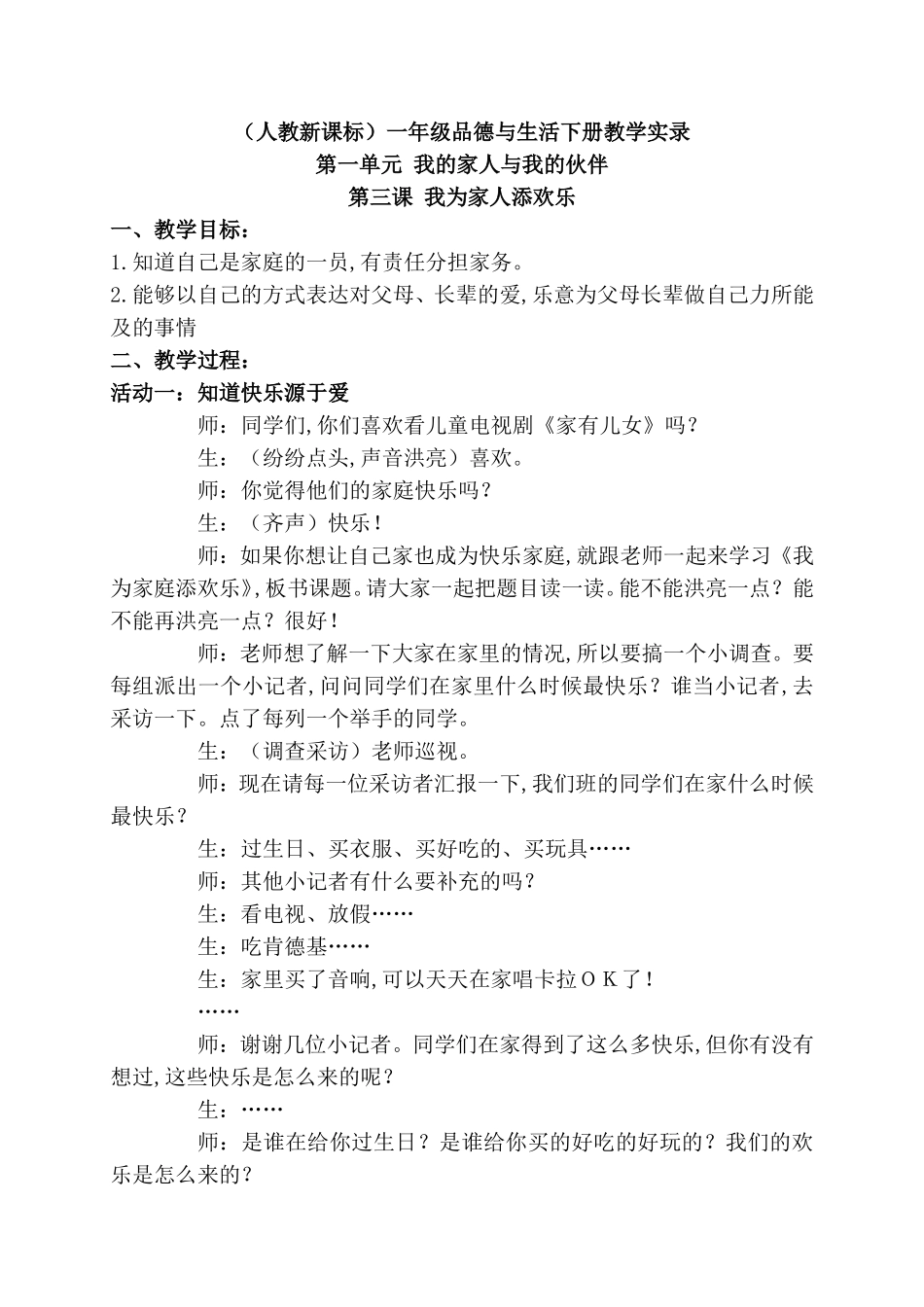 （人教新课标）一年级品德与生活下册教学实录
第一单元 我的家人与我的伙伴
第三课 我为家人添欢乐

一、教学目标：
1.知道自己是家庭的一员,有责任分担家务。
2.能够以自己的方式表达对父母、长辈的爱,乐意为父母长辈做自己力所能及的事情

二、教学过程：
活动一：知道快乐源于爱

师：同学们,你们喜欢看儿童电视剧《家有儿女》吗？

生：（纷纷点头,声音洪亮）喜欢。

师：你觉得他们的家庭快乐吗？

生：（齐声）快乐！

师：如果你想让自己家也成为快乐家庭,就跟老师一起来学习《我为家庭添欢乐》,板书课题。请大家一起把题目读一读。能不能洪亮一点？能不能再洪亮一点？很好！

师：老师想了解一下大家在家里的情况,所以要搞一个小调查。要每组派出一个小记者,问问同学们在家里什么时候最快乐？谁当小记者,去采访一下。点了每列一个举手的同学。

生：（调查采访）老师巡视。

师：现在请每一位采访者汇报一下,我们班的同学们在家什么时候最快乐？

生：过生日、买衣服、买好吃的、买玩具……

师：其他小记者有什么要补充的吗？

生：看电视、放假……

生：吃肯德基……

生：家里买了音响,可以天天在家唱卡拉ＯＫ了！

……

师：谢谢几位小记者。同学们在家得到了这么多快乐,但你有没有想过,这些快乐是怎么来的呢？

生：……

师：是谁在给你过生日？是谁给你买的好吃的好玩的？我们的欢乐是怎么来的？